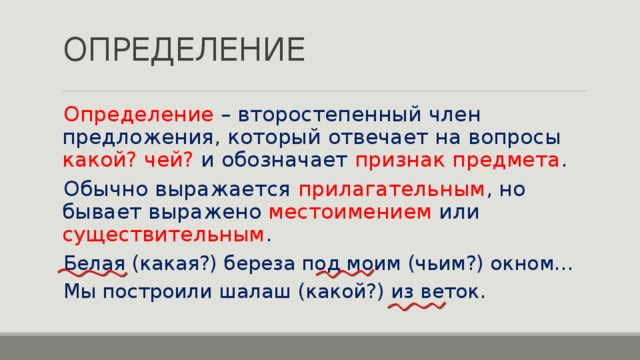 ОПРЕДЕЛЕНИЕ

Определение – второстепенный член предложения, который отвечает на вопросы какой? чей? и обозначает признак предмета.

Обычно выражается прилагательным, но бывает выражено местоимением или существительным.

Белая (какая?) береза под моим (чьим?) окном…

Мы построили шалаш (какой?) из веток.